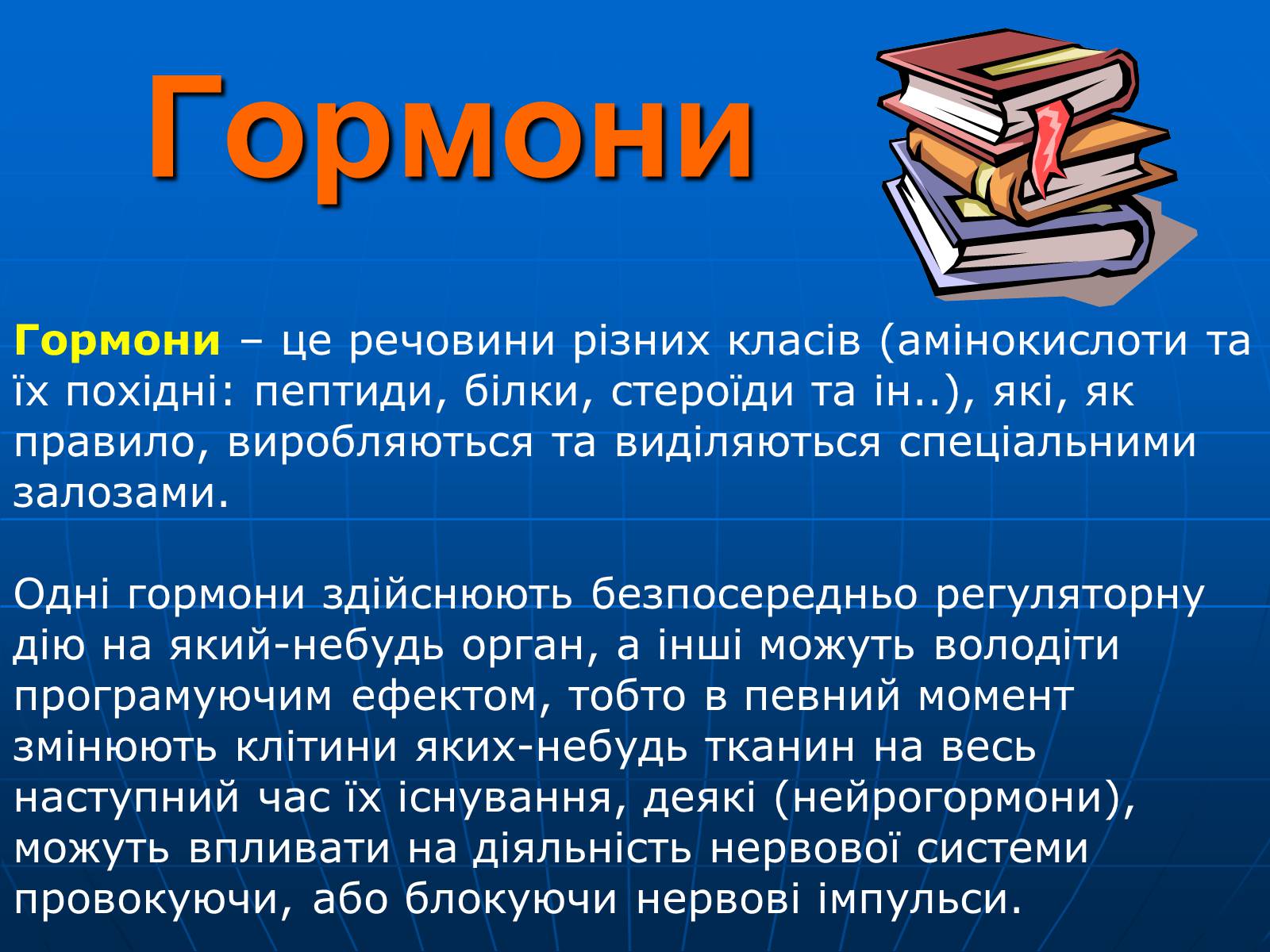 Гормони

Гормони – це речовини різних класів (амінокислоти та їх похідні: пептиди, білки, стероїди та ін..), які, як правило, виробляються та виділяються спеціальними залозами.

Одні гормони здійснюють безпосередньо регуляторну дію на який-небудь орган, а інші можуть володіти програмуючим ефектом, тобто в певний момент змінюють клітини яких-небудь тканин на весь наступний час їх існування, деякі (нейрогормони), можуть впливати на діяльність нервової системи провокуючи, або блокуючи нервові імпульси.